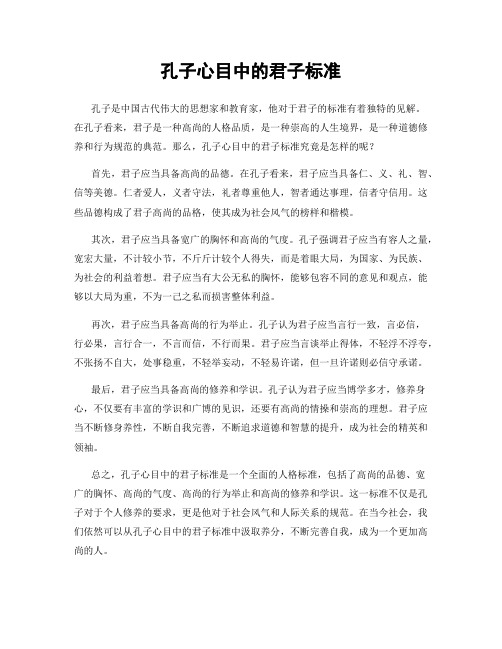 孔子心目中的君子标准

孔子是中国古代伟大的思想家和教育家，他对于君子的标准有着独特的见解。在孔子看来，君子是一种高尚的人格品质，是一种崇高的人生境界，是一种道德修养和行为规范的典范。那么，孔子心目中的君子标准究竟是怎样的呢？

首先，君子应当具备高尚的品德。在孔子看来，君子应当具备仁、义、礼、智、信等美德。仁者爱人，义者守法，礼者尊重他人，智者通达事理，信者守信用。这些品德构成了君子高尚的品格，使其成为社会风气的榜样和楷模。

其次，君子应当具备宽广的胸怀和高尚的气度。孔子强调君子应当有容人之量，宽宏大量，不计较小节，不斤斤计较个人得失，而是着眼大局，为国家、为民族、为社会的利益着想。君子应当有大公无私的胸怀，能够包容不同的意见和观点，能够以大局为重，不为一己之私而损害整体利益。

再次，君子应当具备高尚的行为举止。孔子认为君子应当言行一致，言必信，行必果，言行合一，不言而信，不行而果。君子应当言谈举止得体，不轻浮不浮夸，不张扬不自大，处事稳重，不轻举妄动，不轻易许诺，但一旦许诺则必信守承诺。

最后，君子应当具备高尚的修养和学识。孔子认为君子应当博学多才，修养身心，不仅要有丰富的学识和广博的见识，还要有高尚的情操和崇高的理想。君子应当不断修身养性，不断自我完善，不断追求道德和智慧的提升，成为社会的精英和领袖。

总之，孔子心目中的君子标准是一个全面的人格标准，包括了高尚的品德、宽广的胸怀、高尚的气度、高尚的行为举止和高尚的修养和学识。这一标准不仅是孔子对于个人修养的要求，更是他对于社会风气和人际关系的规范。在当今社会，我们依然可以从孔子心目中的君子标准中汲取养分，不断完善自我，成为一个更加高尚的人。